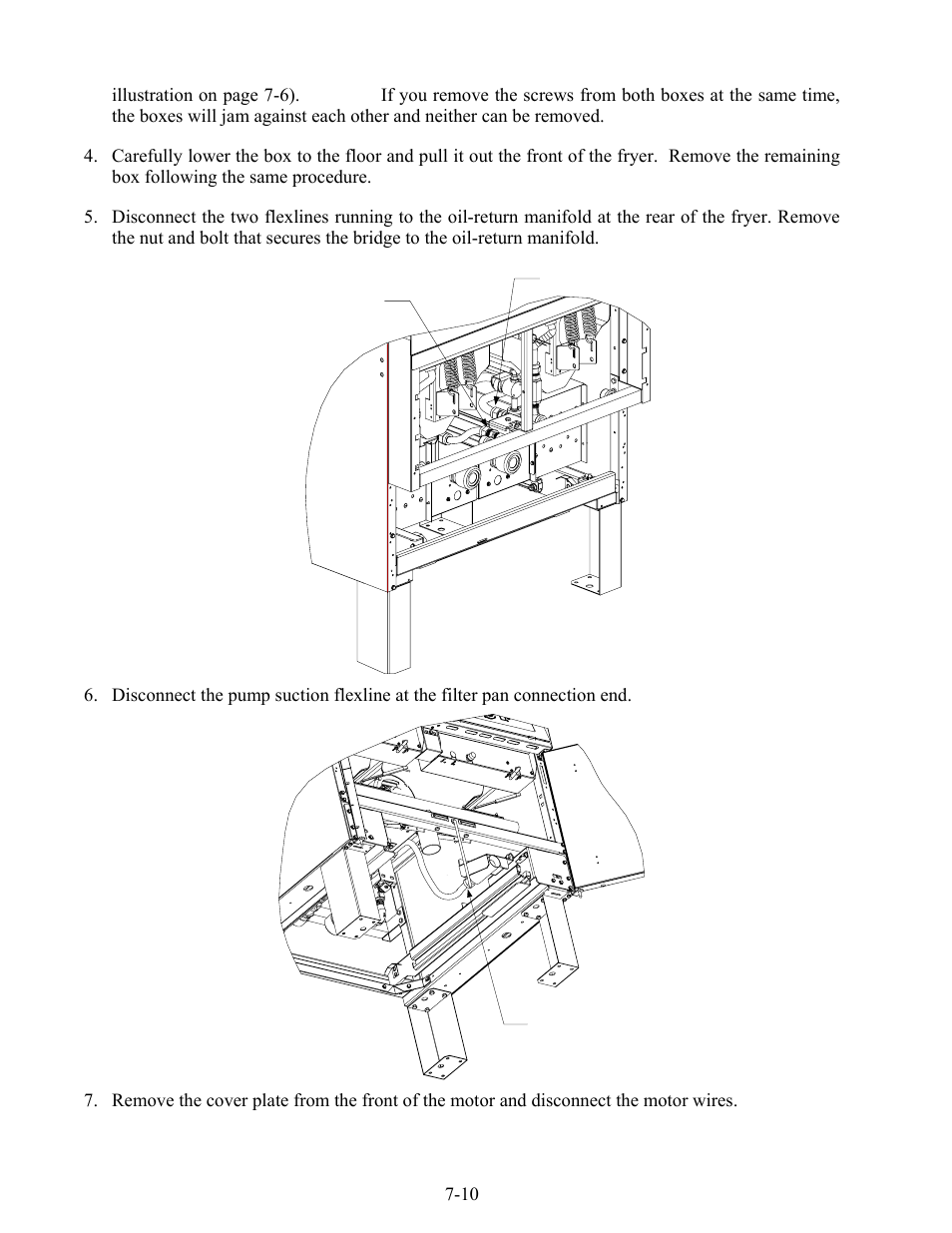 illustration on page 7-6). If you remove the screws from both boxes at the same time, the boxes will jam against each other and neither can be removed.

4. Carefully lower the box to the floor and pull it out the front of the fryer. Remove the remaining box following the same procedure.

5. Disconnect the two flexlines running to the oil-return manifold at the rear of the fryer. Remove the nut and bolt that secures the bridge to the oil-return manifold.

6. Disconnect the pump suction flexline at the filter pan connection end.

7. Remove the cover plate from the front of the motor and disconnect the motor wires.

7-10